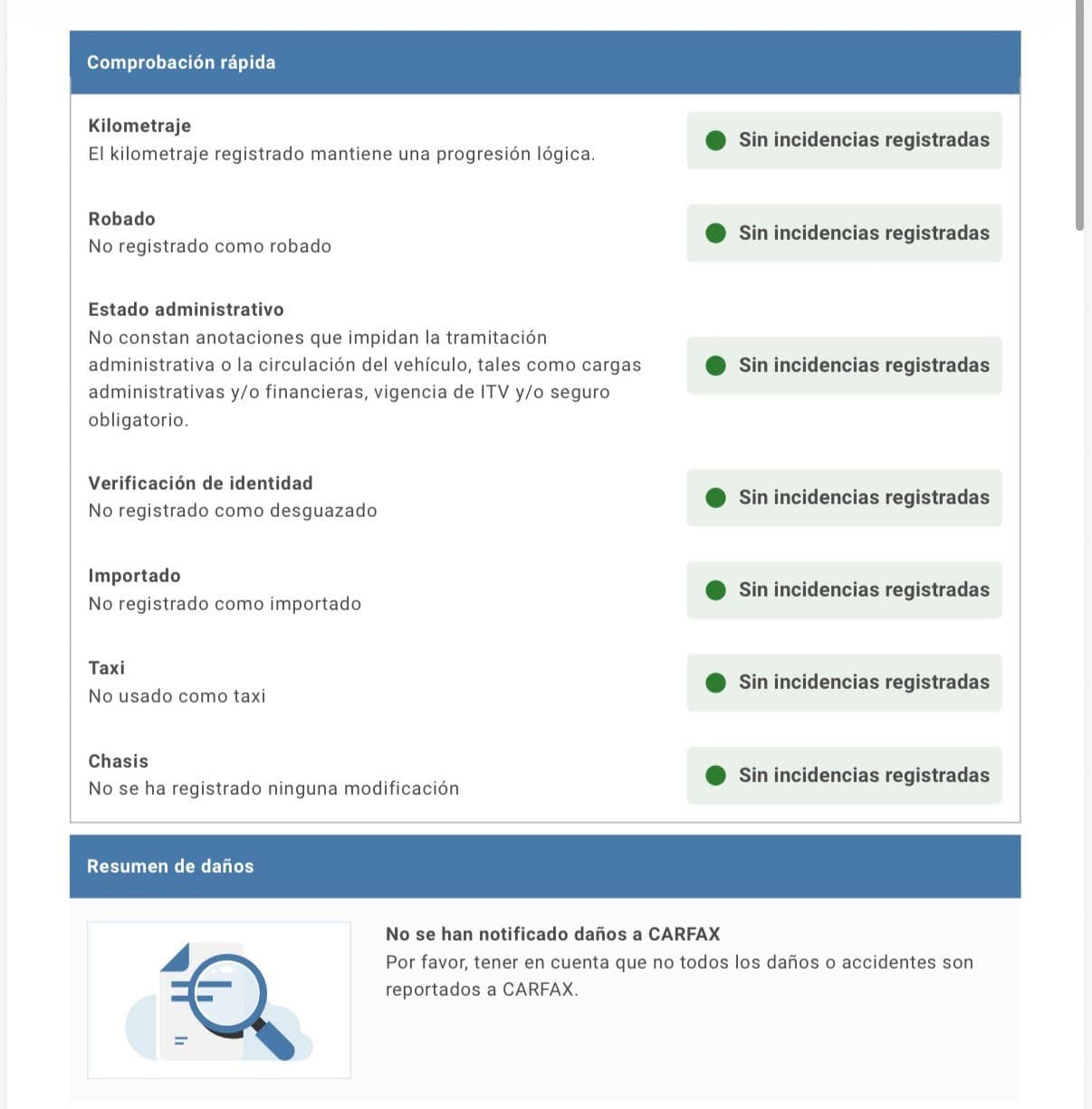 Comprobación rápida

Kilometraje
El kilometraje registrado mantiene una progresión lógica.

Sin incidencias registradas

Robado
No registrado como robado

Sin incidencias registradas

Estado administrativo
No constan anotaciones que impidan la tramitación administrativa o la circulación del vehículo, tales como cargas administrativas y/o financieras, vigencia de ITV y/o seguro obligatorio.

Sin incidencias registradas

Verificación de identidad
No registrado como desguazado

Sin incidencias registradas

Importado
No registrado como importado

Sin incidencias registradas

Taxi
No usado como taxi

Sin incidencias registradas

Chasis
No se ha registrado ninguna modificación

Sin incidencias registradas

Resumen de daños

No se han notificado daños a CARFAX
Por favor, tener en cuenta que no todos los daños o accidentes son reportados a CARFAX.